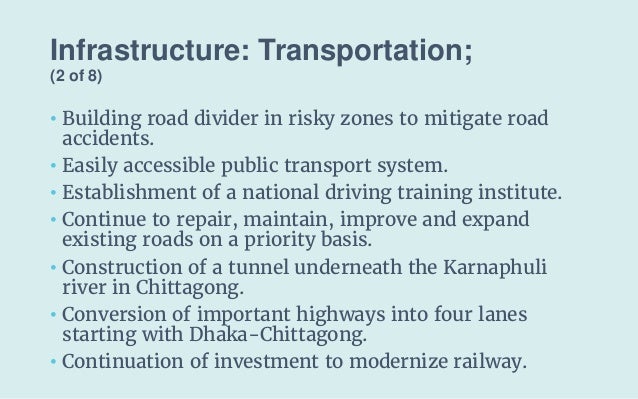 Infrastructure: Transportation;
(2 of 8)

• Building road divider in risky zones to mitigate road accidents.
• Easily accessible public transport system.
• Establishment of a national driving training institute.
• Continue to repair, maintain, improve and expand existing roads on a priority basis.
• Construction of a tunnel underneath the Karnaphuli river in Chittagong.
• Conversion of important highways into four lanes starting with Dhaka-Chittagong.
• Continuation of investment to modernize railway.